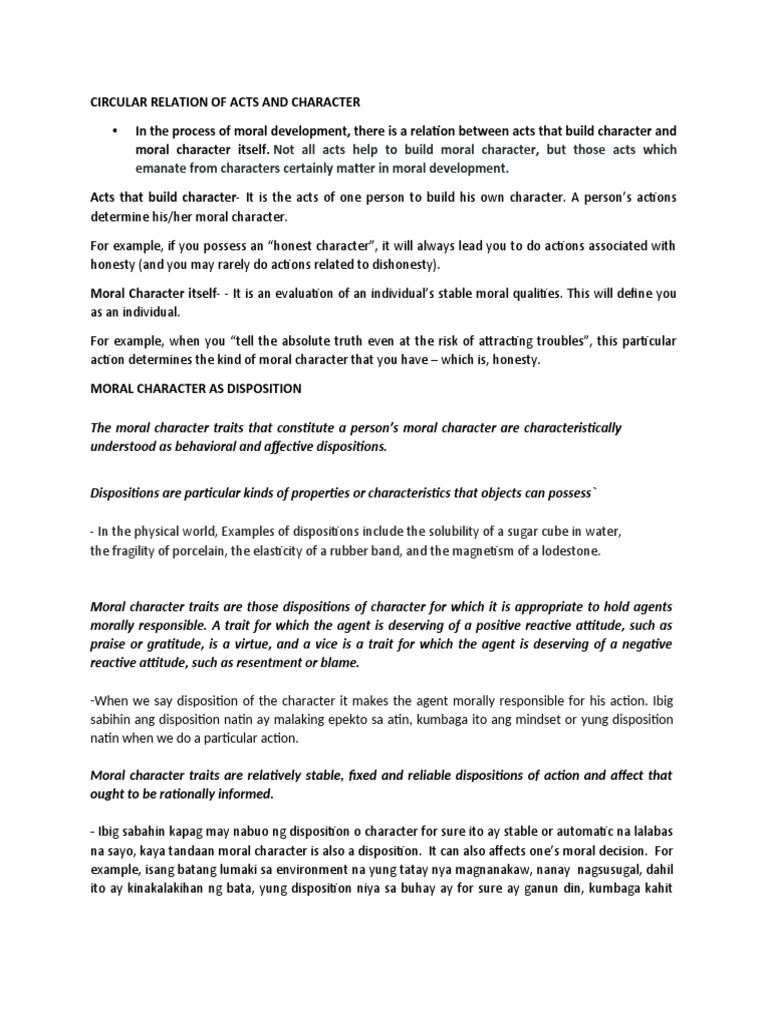 CIRCULAR RELATION OF ACTS AND CHARACTER

• In the process of moral development, there is a relation between acts that build character and moral character itself. Not all acts help to build moral character, but those acts which emanate from characters certainly matter in moral development.

Acts that build character- It is the acts of one person to build his own character. A person's actions determine his/her moral character.

For example, if you possess an "honest character", it will always lead you to do actions associated with honesty (and you may rarely do actions related to dishonesty).

Moral Character itself- - It is an evaluation of an individual's stable moral qualities. This will define you as an individual.

For example, when you "tell the absolute truth even at the risk of attracting troubles", this particular action determines the kind of moral character that you have – which is, honesty.

MORAL CHARACTER AS DISPOSITION

The moral character traits that constitute a person's moral character are characteristically understood as behavioral and affective dispositions.

Dispositions are particular kinds of properties or characteristics that objects can possess`

- In the physical world, Examples of dispositions include the solubility of a sugar cube in water, the fragility of porcelain, the elasticity of a rubber band, and the magnetism of a lodestone.

Moral character traits are those dispositions of character for which it is appropriate to hold agents morally responsible. A trait for which the agent is deserving of a positive reactive attitude, such as praise or gratitude, is a virtue, and a vice is a trait for which the agent is deserving of a negative reactive attitude, such as resentment or blame.

-When we say disposition of the character it makes the agent morally responsible for his action. Ibig sabihin ang disposition natin ay malaking epekto sa atin, kumbaga ito ang mindset or yung disposition natin when we do a particular action.

Moral character traits are relatively stable, fixed and reliable dispositions of action and affect that ought to be rationally informed.

- Ibig sabahin kapag may nabuo ng disposition o character for sure ito ay stable or automatic na lalabas na sayo, kaya tandaan moral character is also a disposition. It can also affects one's moral decision. For example, isang batang lumaki sa environment na yung tatay nya magnanakaw, nanay nagsusugal, dahil ito ay kinakalakihan ng bata, yung disposition niya sa buhay ay for sure ay ganun din, kumbaga kahit